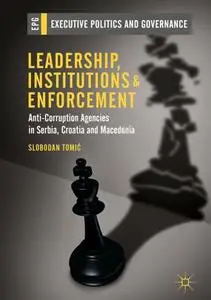 EPG EXECUTIVE POLITICS AND GOVERNANCE

LEADERSHIP, INSTITUTIONS & ENFORCEMENT

Anti-Corruption Agencies in Serbia, Croatia and Macedonia

SLOBODAN TOMIĆ